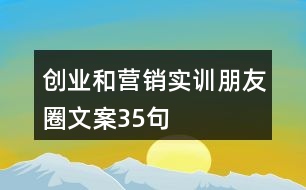 创业和营销实训朋友圈文案35句